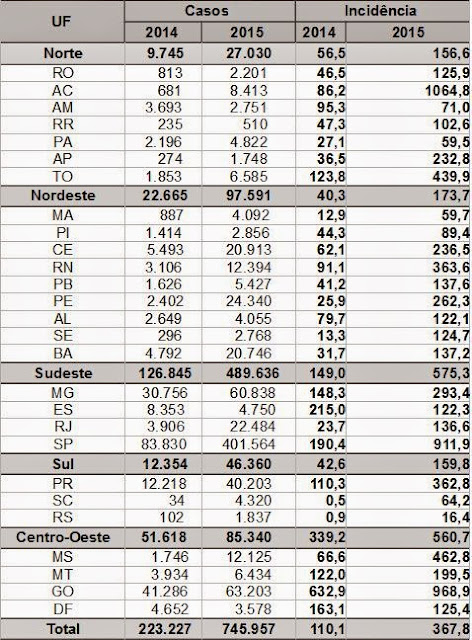 | UF | Casos 2014 | Casos 2015 | Incidência 2014 | Incidência 2015 |
|---|---|---|---|---|
| Norte | 9.745 | 27.030 | 56,5 | 156,6 |
| RO | 813 | 2.201 | 46,5 | 125,9 |
| AC | 681 | 8.413 | 86,2 | 1064,8 |
| AM | 3.693 | 2.751 | 95,3 | 71,0 |
| RR | 235 | 510 | 47,3 | 102,6 |
| PA | 2.196 | 4.822 | 27,1 | 59,5 |
| AP | 274 | 1.748 | 36,5 | 232,8 |
| TO | 1.853 | 6.585 | 123,8 | 439,9 |
| Nordeste | 22.665 | 97.591 | 40,3 | 173,7 |
| MA | 887 | 4.092 | 12,9 | 59,7 |
| PI | 1.414 | 2.856 | 44,3 | 89,4 |
| CE | 5.493 | 20.913 | 62,1 | 236,5 |
| RN | 3.106 | 12.394 | 91,1 | 363,6 |
| PB | 1.626 | 5.427 | 41,2 | 137,6 |
| PE | 2.402 | 24.340 | 25,9 | 262,3 |
| AL | 2.649 | 4.055 | 79,7 | 122,1 |
| SE | 296 | 2.768 | 13,3 | 124,7 |
| BA | 4.792 | 20.746 | 31,7 | 137,2 |
| Sudeste | 126.845 | 489.636 | 149,0 | 575,3 |
| MG | 30.756 | 60.838 | 148,3 | 293,4 |
| ES | 8.353 | 4.750 | 215,0 | 122,3 |
| RJ | 3.906 | 22.484 | 23,7 | 136,6 |
| SP | 83.830 | 401.564 | 190,4 | 911,9 |
| Sul | 12.354 | 46.360 | 42,6 | 159,8 |
| PR | 12.218 | 40.203 | 110,3 | 362,8 |
| SC | 34 | 4.320 | 0,5 | 64,2 |
| RS | 102 | 1.837 | 0,9 | 16,4 |
| Centro-Oeste | 51.618 | 85.340 | 339,2 | 560,7 |
| MS | 1.746 | 12.125 | 66,6 | 462,8 |
| MT | 3.934 | 6.434 | 122,0 | 199,5 |
| GO | 41.286 | 63.203 | 632,9 | 968,9 |
| DF | 4.652 | 3.578 | 163,1 | 125,4 |
| Total | 223.227 | 745.957 | 110,1 | 367,8 |